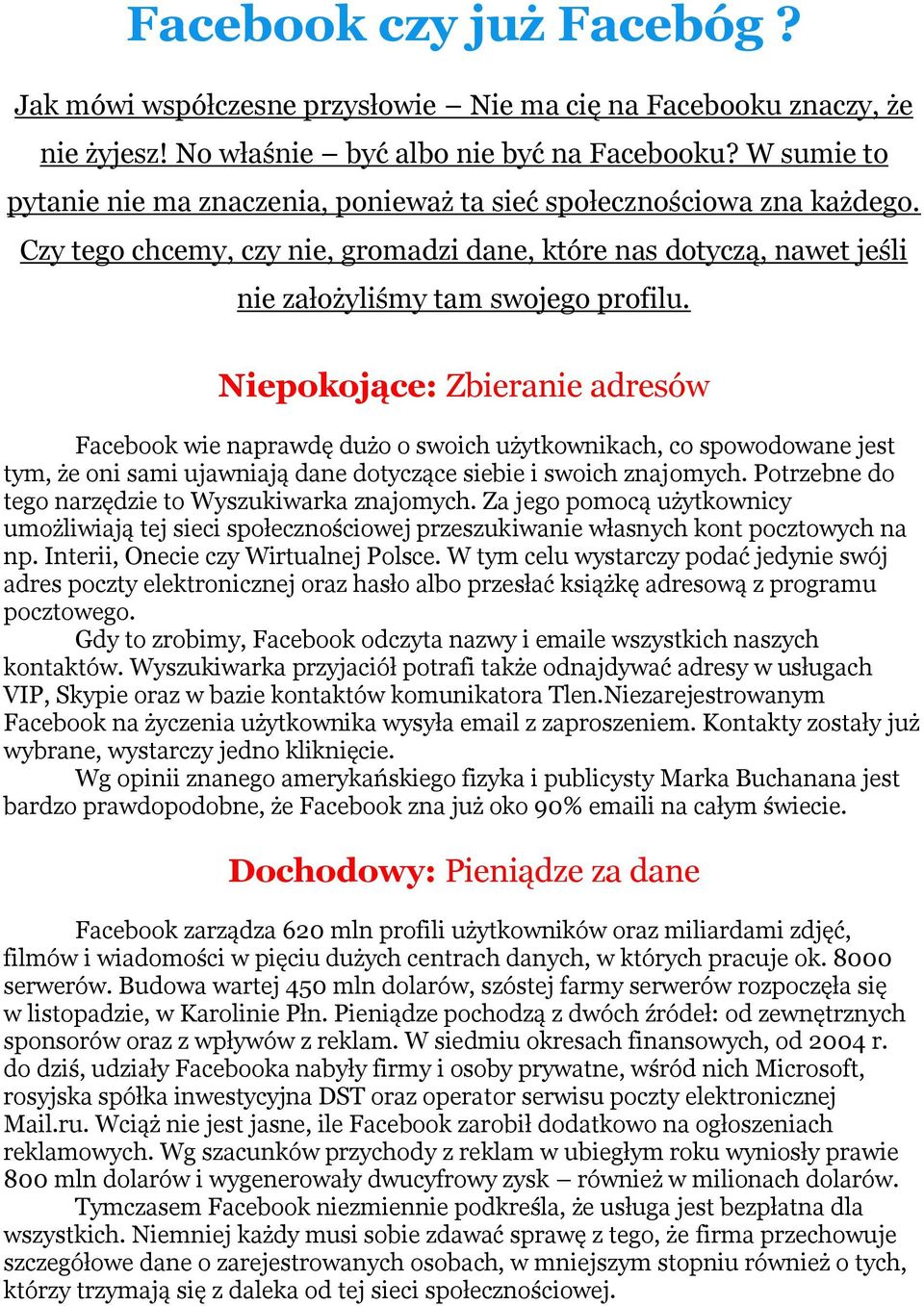 Facebook czy już Facebóg ?

Jak mówi współczesne przysłowie – Nie ma cię na Facebooku znaczy, że nie żyjesz! No właśnie – być albo nie być na Facebooku? W sumie to pytanie nie ma znaczenia, ponieważ ta sieć społecznościowa zna każdego. Czy tego chcemy, czy nie, gromadzi dane, które nas dotyczą, nawet jeśli nie założyliśmy tam swojego profilu.

Niepokojące: Zbieranie adresów

Facebook wie naprawdę dużo o swoich użytkownikach, co spowodowane jest tym, że oni sami ujawniają dane dotyczące siebie i swoich znajomych. Potrzebne do tego narzędzie to Wyszukiwarka znajomych. Za jego pomocą użytkownicy umożliwiają tej sieci społecznościowej przeszukiwanie własnych kont pocztowych na np. Interii, Onecie czy Wirtualnej Polsce. W tym celu wystarczy podać jedynie swój adres poczty elektronicznej oraz hasło albo przesłać książkę adresową z programu pocztowego.

Gdy to zrobimy, Facebook odczyta nazwy i emaile wszystkich naszych kontaktów. Wyszukiwarka przyjaciół potrafi także odnajdywać adresy w usługach VIP, Skypie oraz w bazie kontaktów komunikatora Tlen.Niezarejestrowanym Facebook na życzenia użytkownika wysyła email z zaproszeniem. Kontakty zostały już wybrane, wystarczy jedno kliknięcie.

Wg opinii znanego amerykańskiego fizyka i publicysty Marka Buchanana jest bardzo prawdopodobne, że Facebook zna już oko 90% emaili na całym świecie.

Dochodowy: Pieniądze za dane

Facebook zarządza 620 mln profili użytkowników oraz miliardami zdjęć, filmów i wiadomości w pięciu dużych centrach danych, w których pracuje ok. 8000 serwerów. Budowa wartej 450 mln dolarów, szóstej farmy serwerów rozpoczęła się w listopadzie, w Karolinie Płn. Pieniądze pochodzą z dwóch źródeł: od zewnętrznych sponsorów oraz z wpływów z reklam. W siedmiu okresach finansowych, od 2004 r. do dziś, udziały Facebooka nabyły firmy i osoby prywatne, wśród nich Microsoft, rosyjska spółka inwestycyjna DST oraz operator serwisu poczty elektronicznej Mail.ru. Wciąż nie jest jasne, ile Facebook zarobił dodatkowo na ogłoszeniach reklamowych. Wg szacunków przychody z reklam w ubiegłym roku wyniosły prawie 800 mln dolarów i wygenerowały dwucyfrowy zysk – również w milionach dolarów.

Tymczasem Facebook niezmiennie podkreśla, że usługa jest bezpłatna dla wszystkich. Niemniej każdy musi sobie zdawać sprawę z tego, że firma przechowuje szczegółowe dane o zarejestrowanych osobach, w mniejszym stopniu również o tych, którzy trzymają się z daleka od tej sieci społecznościowej.